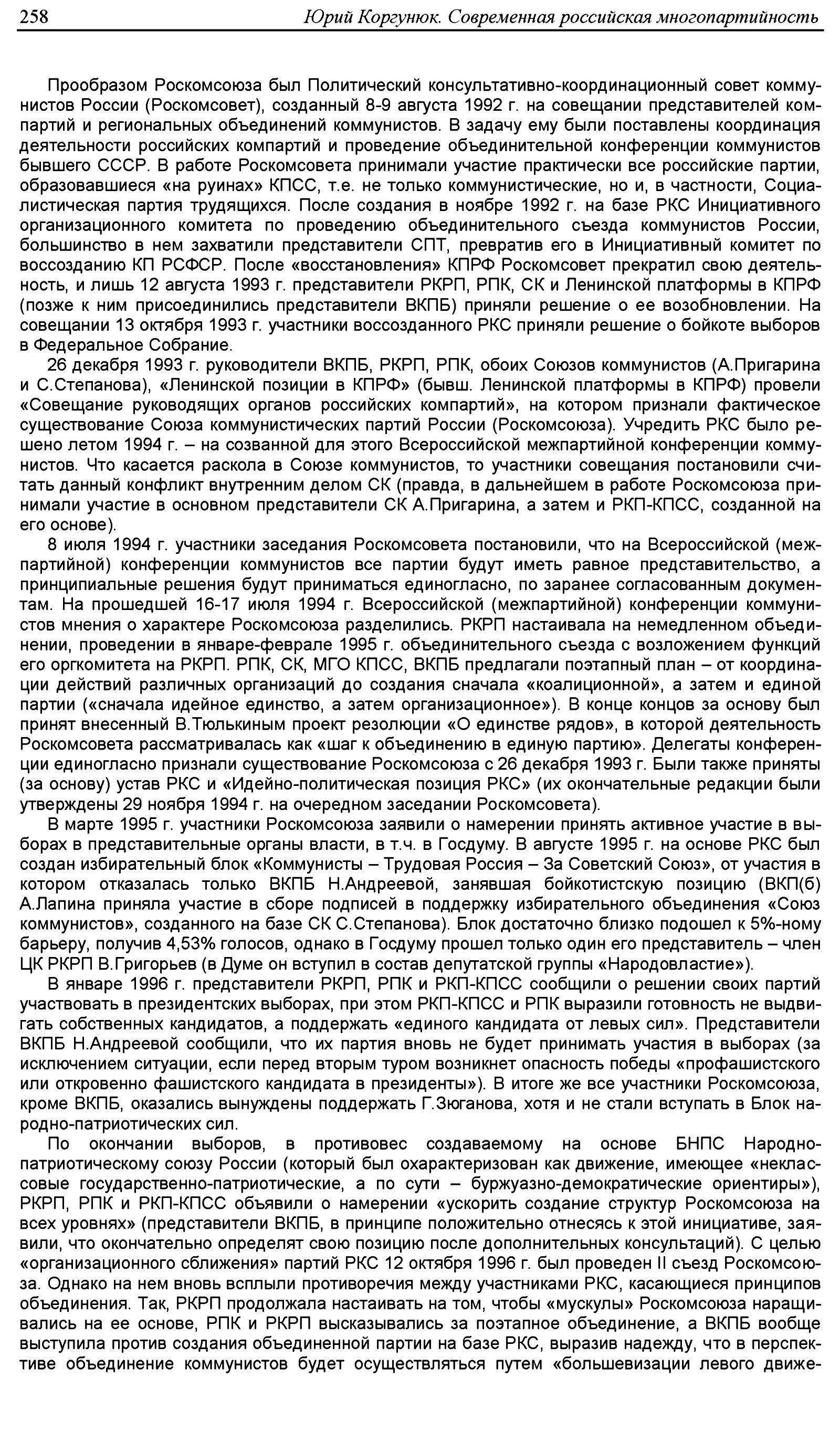 258 Юрий Коргунюк. Современная российская многопартийность

Прообразом Роскомсоюза был Политический консультативно-координационный совет коммунистов России (Роскомсовет), созданный 8-9 августа 1992 г. на совещании представителей компартий и региональных объединений коммунистов. В задачу ему были поставлены координация деятельности российских компартий и проведение объединительной конференции коммунистов бывшего СССР. В работе Роскомсовета принимали участие практически все российские партии, образовавшиеся «на руинах» КПСС, т.е. не только коммунистические, но и, в частности, Социалистическая партия трудящихся. После создания в ноябре 1992 г. на базе РКС Инициативного организационного комитета по проведению объединительного съезда коммунистов России, большинство в нем захватили представители СПТ, превратив его в Инициативный комитет по воссозданию КП РСФСР. После «восстановления» КПРФ Роскомсовет прекратил свою деятельность, и лишь 12 августа 1993 г. представители РКРП, РПК, СК и Ленинской платформы в КПРФ (позже к ним присоединились представители ВКПБ) приняли решение о ее возобновлении. На совещании 13 октября 1993 г. участники воссозданного РКС приняли решение о бойкоте выборов в Федеральное Собрание.

26 декабря 1993 г. руководители ВКПБ, РКРП, РПК, обоих Союзов коммунистов (А.Пригарина и С.Степанова), «Ленинской позиции в КПРФ» (бывш. Ленинской платформы в КПРФ) провели «Совещание руководящих органов российских компартий», на котором признали фактическое существование Союза коммунистических партий России (Роскомсоюза). Учредить РКС было решено летом 1994 г. – на созванной для этого Всероссийской межпартийной конференции коммунистов. Что касается раскола в Союзе коммунистов, то участники совещания постановили считать данный конфликт внутренним делом СК (правда, в дальнейшем в работе Роскомсоюза принимали участие в основном представители СК А.Пригарина, а затем и РКП-КПСС, созданной на его основе).

8 июля 1994 г. участники заседания Роскомсовета постановили, что на Всероссийской (межпартийной) конференции коммунистов все партии будут иметь равное представительство, а принципиальные решения будут приниматься единогласно, по заранее согласованным документам. На прошедшей 16-17 июля 1994 г. Всероссийской (межпартийной) конференции коммунистов мнения о характере Роскомсоюза разделились. РКРП настаивала на немедленном объединении, проведении в январе-феврале 1995 г. объединительного съезда с возложением функций его оргкомитета на РКРП. РПК, СК, МГО КПСС, ВКПБ предлагали поэтапный план – от координации действий различных организаций до создания сначала «коалиционной», а затем и единой партии («сначала идейное единство, а затем организационное»). В конце концов за основу был принят внесенный В.Тюлькиным проект резолюции «О единстве рядов», в которой деятельность Роскомсовета рассматривалась как «шаг к объединению в единую партию». Делегаты конференции единогласно признали существование Роскомсоюза с 26 декабря 1993 г. Были также приняты (за основу) устав РКС и «Идейно-политическая позиция РКС» (их окончательные редакции были утверждены 29 ноября 1994 г. на очередном заседании Роскомсовета).

В марте 1995 г. участники Роскомсоюза заявили о намерении принять активное участие в выборах в представительные органы власти, в т.ч. в Госдуму. В августе 1995 г. на основе РКС был создан избирательный блок «Коммунисты – Трудовая Россия – За Советский Союз», от участия в котором отказалась только ВКПБ Н.Андреевой, занявшая бойкотистскую позицию (ВКП(б) А.Лапина приняла участие в сборе подписей в поддержку избирательного объединения «Союз коммунистов», созданного на базе СК С.Степанова). Блок достаточно близко подошел к 5%-ному барьеру, получив 4,53% голосов, однако в Госдуму прошел только один его представитель – член ЦК РКРП В.Григорьев (в Думе он вступил в состав депутатской группы «Народовластие»).

В январе 1996 г. представители РКРП, РПК и РКП-КПСС сообщили о решении своих партий участвовать в президентских выборах, при этом РКП-КПСС и РПК выразили готовность не выдвигать собственных кандидатов, а поддержать «единого кандидата от левых сил». Представители ВКПБ Н.Андреевой сообщили, что их партия вновь не будет принимать участия в выборах (за исключением ситуации, если перед вторым туром возникнет опасность победы «профашистского или откровенно фашистского кандидата в президенты»). В итоге же все участники Роскомсоюза, кроме ВКПБ, оказались вынуждены поддержать Г.Зюганова, хотя и не стали вступать в Блок народно-патриотических сил.

По окончании выборов, в противовес создаваемому на основе БНПС Народно-патриотическому союзу России (который был охарактеризован как движение, имеющее «неклассовые государственно-патриотические, а по сути – буржуазно-демократические ориентиры»), РКРП, РПК и РКП-КПСС объявили о намерении «ускорить создание структур Роскомсоюза на всех уровнях» (представители ВКПБ, в принципе положительно отнесясь к этой инициативе, заявили, что окончательно определят свою позицию после дополнительных консультаций). С целью «организационного сближения» партий РКС 12 октября 1996 г. был проведен II съезд Роскомсоюза. Однако на нем вновь всплыли противоречия между участниками РКС, касающиеся принципов объединения. Так, РКРП продолжала настаивать на том, чтобы «мускулы» Роскомсоюза наращивались на ее основе, РПК и РКРП высказывались за поэтапное объединение, а ВКПБ вообще выступила против создания объединенной партии на базе РКС, выразив надежду, что в перспективе объединение коммунистов будет осуществляться путем «большевизации левого движе-